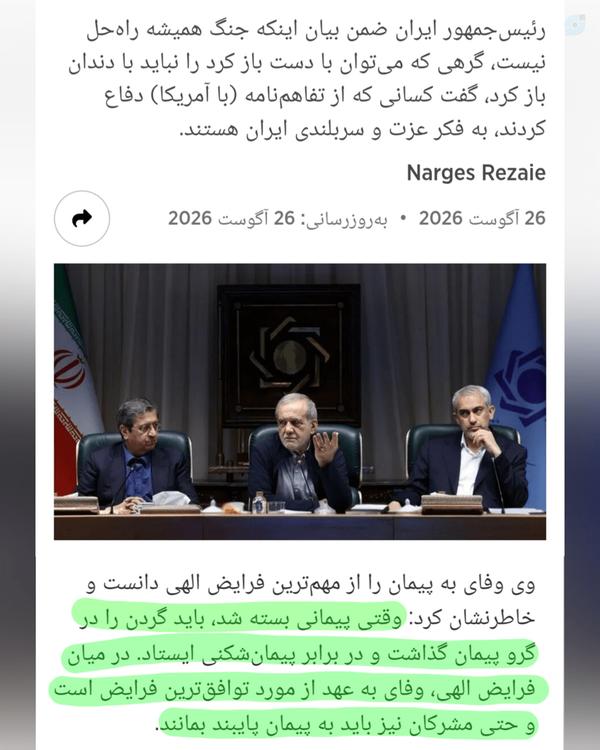 رئیس‌جمهور ایران ضمن بیان اینکه جنگ همیشه راه‌حل نیست، گرهی که می‌توان با دست باز کرد را نباید با دندان باز کرد، گفت کسانی که از تفاهم‌نامه (با آمریکا) دفاع کردند، به فکر عزت و سربلندی ایران هستند.

Narges Rezaie

26 آگوست 2026 • به‌روزرسانی: 26 آگوست 2026

وی وفای به پیمان را از مهم‌ترین فرایض الهی دانست و خاطرنشان کرد: وقتی پیمانی بسته شد، باید گردن را در گرو پیمان گذاشت و در برابر پیمان‌شکنی ایستاد. در میان فرایض الهی، وفای به عهد از مورد توافق‌ترین فرایض است و حتی مشرکان نیز باید به پیمان پایبند بمانند.